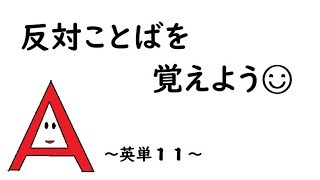 反対ことばを

覚えよう☺

A

～英単１１～